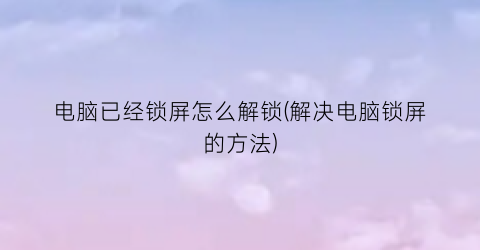 电脑已经锁屏怎么解锁(解决电脑锁屏的方法)